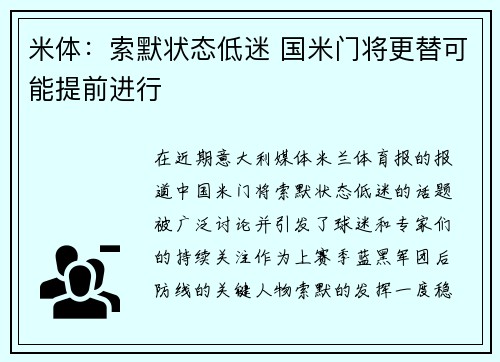 米体：索默状态低迷 国米门将更替可能提前进行

在近期意大利媒体米兰体育报的报道中国米门将索默状态低迷的话题被广泛讨论并引发了球迷和专家们的持续关注作为上赛季蓝黑军团后防线的关键人物索默的发挥一度稳